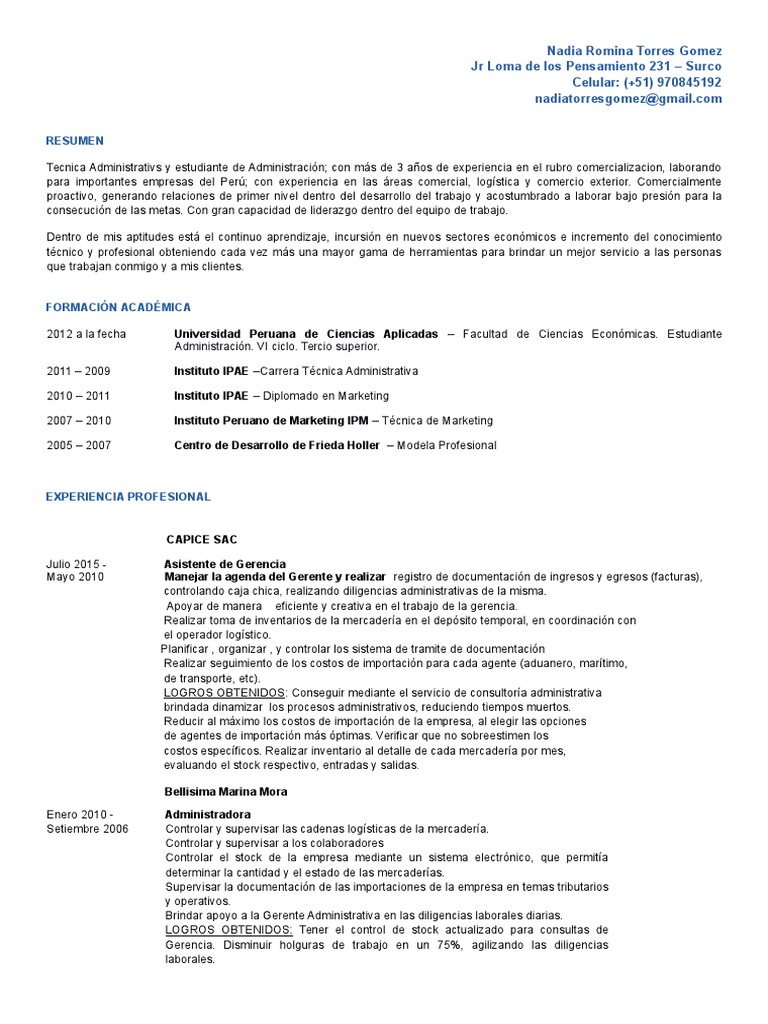 Nadia Romina Torres Gomez
Jr Loma de los Pensamiento 231 – Surco
Celular: (+51) 970845192
nadiatorresgomez@gmail.com

RESUMEN

Tecnica Administrativs y estudiante de Administración; con más de 3 años de experiencia en el rubro comercializacion, laborando para importantes empresas del Perú; con experiencia en las áreas comercial, logística y comercio exterior. Comercialmente proactivo, generando relaciones de primer nivel dentro del desarrollo del trabajo y acostumbrado a laborar bajo presión para la consecución de las metas. Con gran capacidad de liderazgo dentro del equipo de trabajo.

Dentro de mis aptitudes está el continuo aprendizaje, incursión en nuevos sectores económicos e incremento del conocimiento técnico y profesional obteniendo cada vez más una mayor gama de herramientas para brindar un mejor servicio a las personas que trabajan conmigo y a mis clientes.

FORMACIÓN ACADÉMICA

2012 a la fecha Universidad Peruana de Ciencias Aplicadas – Facultad de Ciencias Económicas. Estudiante Administración. VI ciclo. Tercio superior.

2011 – 2009 Instituto IPAE –Carrera Técnica Administrativa

2010 – 2011 Instituto IPAE – Diplomado en Marketing

2007 – 2010 Instituto Peruano de Marketing IPM – Técnica de Marketing

2005 – 2007 Centro de Desarrollo de Frieda Holler – Modela Profesional

EXPERIENCIA PROFESIONAL

CAPICE SAC

Julio 2015 - Mayo 2010
Asistente de Gerencia
Manejar la agenda del Gerente y realizar registro de documentación de ingresos y egresos (facturas), controlando caja chica, realizando diligencias administrativas de la misma.
Apoyar de manera eficiente y creativa en el trabajo de la gerencia.
Realizar toma de inventarios de la mercadería en el depósito temporal, en coordinación con el operador logístico.
Planificar , organizar , y controlar los sistema de tramite de documentación
Realizar seguimiento de los costos de importación para cada agente (aduanero, marítimo, de transporte, etc).
LOGROS OBTENIDOS: Conseguir mediante el servicio de consultoría administrativa brindada dinamizar los procesos administrativos, reduciendo tiempos muertos.
Reducir al máximo los costos de importación de la empresa, al elegir las opciones de agentes de importación más óptimas. Verificar que no sobreestimen los costos específicos. Realizar inventario al detalle de cada mercadería por mes, evaluando el stock respectivo, entradas y salidas.

Bellisima Marina Mora

Enero 2010 - Setiembre 2006
Administradora
Controlar y supervisar las cadenas logísticas de la mercadería.
Controlar y supervisar a los colaboradores
Controlar el stock de la empresa mediante un sistema electrónico, que permitía determinar la cantidad y el estado de las mercaderías.
Supervisar la documentación de las importaciones de la empresa en temas tributarios y operativos.
Brindar apoyo a la Gerente Administrativa en las diligencias laborales diarias.
LOGROS OBTENIDOS: Tener el control de stock actualizado para consultas de Gerencia. Disminuir holguras de trabajo en un 75%, agilizando las diligencias laborales.